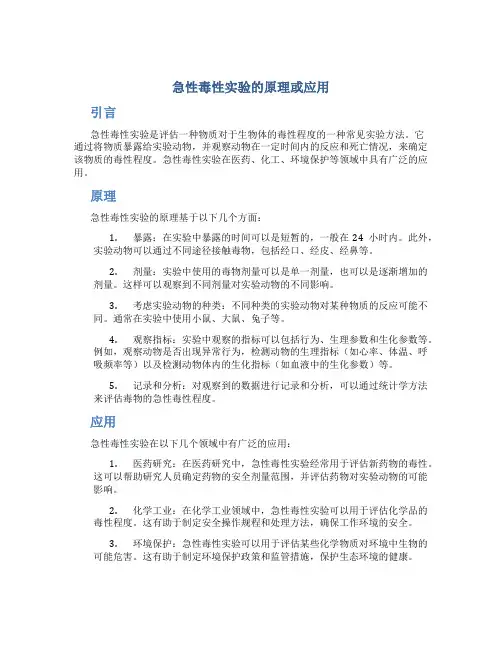 急性毒性实验的原理或应用

引言

急性毒性实验是评估一种物质对于生物体的毒性程度的一种常见实验方法。它通过将物质暴露给实验动物，并观察动物在一定时间内的反应和死亡情况，来确定该物质的毒性程度。急性毒性实验在医药、化工、环境保护等领域中具有广泛的应用。

原理

急性毒性实验的原理基于以下几个方面：

1. 暴露：在实验中暴露的时间可以是短暂的，一般在 24 小时内。此外，实验动物可以通过不同途径接触毒物，包括经口、经皮、经鼻等。

2. 剂量：实验中使用的毒物剂量可以是单一剂量，也可以是逐渐增加的剂量。这样可以观察到不同剂量对实验动物的不同影响。

3. 考虑实验动物的种类：不同种类的实验动物对某种物质的反应可能不同。通常在实验中使用小鼠、大鼠、兔子等。

4. 观察指标：实验中观察的指标可以包括行为、生理参数和生化参数等。例如，观察动物是否出现异常行为，检测动物的生理指标（如心率、体温、呼吸频率等）以及检测动物体内的生化指标（如血液中的生化参数）等。

5. 记录和分析：对观察到的数据进行记录和分析，可以通过统计学方法来评估毒物的急性毒性程度。

应用

急性毒性实验在以下几个领域中有广泛的应用：

1. 医药研究：在医药研究中，急性毒性实验经常用于评估新药物的毒性。这可以帮助研究人员确定药物的安全剂量范围，并评估药物对实验动物的可能影响。

2. 化学工业：在化学工业领域中，急性毒性实验可以用于评估化学品的毒性程度。这有助于制定安全操作规程和处理方法，确保工作环境的安全。

3. 环境保护：急性毒性实验可以用于评估某些化学物质对环境中生物的可能危害。这有助于制定环境保护政策和监管措施，保护生态环境的健康。